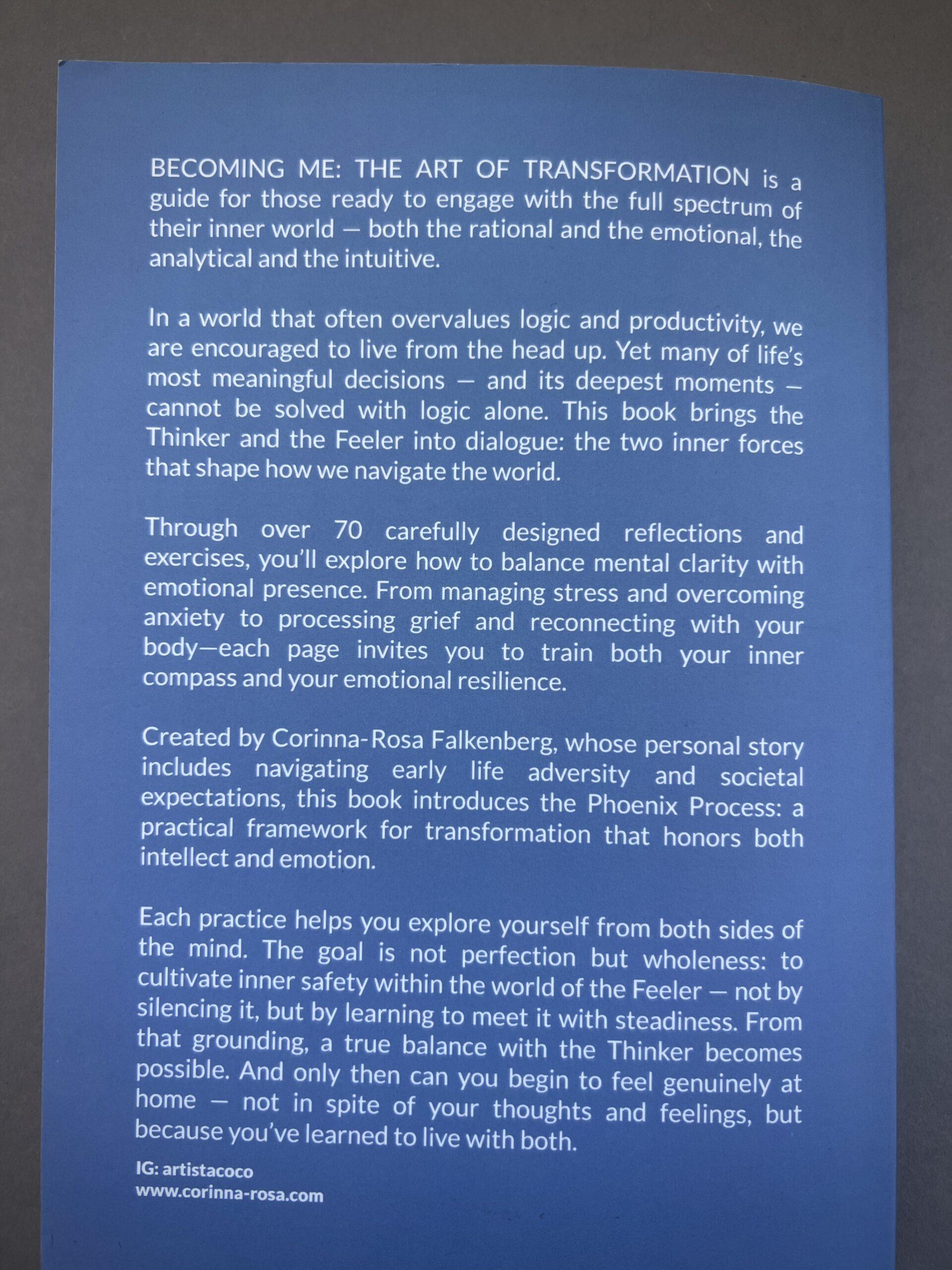 BECOMING ME: THE ART OF TRANSFORMATION is a guide for those ready to engage with the full spectrum of their inner world — both the rational and the emotional, the analytical and the intuitive.

In a world that often overvalues logic and productivity, we are encouraged to live from the head up. Yet many of life's most meaningful decisions — and its deepest moments — cannot be solved with logic alone. This book brings the Thinker and the Feeler into dialogue: the two inner forces that shape how we navigate the world.

Through over 70 carefully designed reflections and exercises, you'll explore how to balance mental clarity with emotional presence. From managing stress and overcoming anxiety to processing grief and reconnecting with your body—each page invites you to train both your inner compass and your emotional resilience.

Created by Corinna-Rosa Falkenberg, whose personal story includes navigating early life adversity and societal expectations, this book introduces the Phoenix Process: a practical framework for transformation that honors both intellect and emotion.

Each practice helps you explore yourself from both sides of the mind. The goal is not perfection but wholeness: to cultivate inner safety within the world of the Feeler — not by silencing it, but by learning to meet it with steadiness. From that grounding, a true balance with the Thinker becomes possible. And only then can you begin to feel genuinely at home — not in spite of your thoughts and feelings, but because you've learned to live with both.

IG: artistacoco
www.corinna-rosa.com